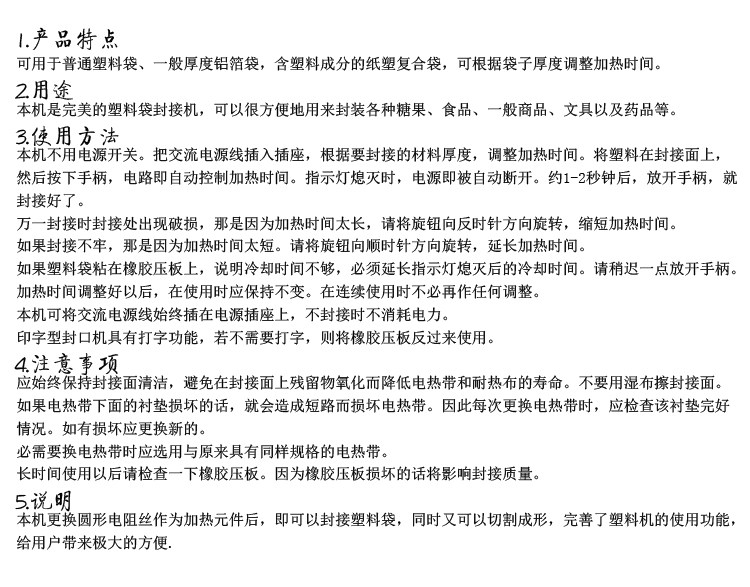 1.产品特点
可用于普通塑料袋、一般厚度铝箔袋，含塑料成分的纸塑复合袋，可根据袋子厚度调整加热时间。

2.用途
本机是完美的塑料袋封接机，可以很方便地用来封装各种糖果、食品、一般商品、文具以及药品等。

3.使用方法
本机不用电源开关。把交流电源线插入插座，根据要封接的材料厚度，调整加热时间。将塑料在封接面上，然后按下手柄，电路即自动控制加热时间。指示灯熄灭时，电源即被自动断开。约1-2秒钟后，放开手柄，就封接好了。
万一封接时封接处出现破损，那是因为加热时间太长，请将旋钮向反时针方向旋转，缩短加热时间。
如果封接不牢，那是因为加热时间太短。请将旋钮向顺时针方向旋转，延长加热时间。
如果塑料袋粘在橡胶压板上，说明冷却时间不够，必须延长指示灯熄灭后的冷却时间。请稍迟一点放开手柄。
加热时间调整好以后，在使用时应保持不变。在连续使用时不必再作任何调整。
本机可将交流电源线始终插在电源插座上，不封接时不消耗电力。
印字型封口机具有打字功能，若不需要打字，则将橡胶压板反过来使用。

4.注意事项
应始终保持封接面清洁，避免在封接面上残留物氧化而降低电热带和耐热布的寿命。不要用湿布擦封接面。
如果电热带下面的衬垫损坏的话，就会造成短路而损坏电热带。因此每次更换电热带时，应检查该衬垫完好情况。如有损坏应更换新的。
必需要换电热带时应选用与原来具有同样规格的电热带。
长时间使用以后请检查一下橡胶压板。因为橡胶压板损坏的话将影响封接质量。

5.说明
本机更换圆形电阻丝作为加热元件后，即可以封接塑料袋，同时又可以切割成形，完善了塑料机的使用功能，给用户带来极大的方便.